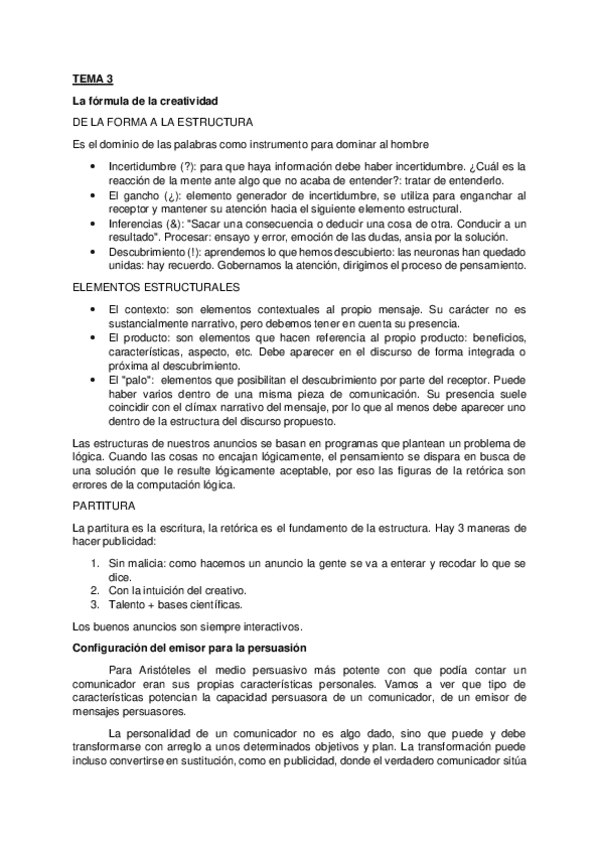 TEMA 3

La fórmula de la creatividad

DE LA FORMA A LA ESTRUCTURA

Es el dominio de las palabras como instrumento para dominar al hombre

- Incertidumbre (?): para que haya información debe haber incertidumbre. ¿Cuál es la reacción de la mente ante algo que no acaba de entender?: tratar de entenderlo.
- El gancho (¿): elemento generador de incertidumbre, se utiliza para enganchar al receptor y mantener su atención hacia el siguiente elemento estructural.
- Inferencias (&): "Sacar una consecuencia o deducir una cosa de otra. Conducir a un resultado". Procesar: ensayo y error, emoción de las dudas, ansia por la solución.
- Descubrimiento (!): aprendemos lo que hemos descubierto: las neuronas han quedado unidas: hay recuerdo. Gobernamos la atención, dirigimos el proceso de pensamiento.

ELEMENTOS ESTRUCTURALES

- El contexto: son elementos contextuales al propio mensaje. Su carácter no es sustancialmente narrativo, pero debemos tener en cuenta su presencia.
- El producto: son elementos que hacen referencia al propio producto: beneficios, características, aspecto, etc. Debe aparecer en el discurso de forma integrada o próxima al descubrimiento.
- El "palo": elementos que posibilitan el descubrimiento por parte del receptor. Puede haber varios dentro de una misma pieza de comunicación. Su presencia suele coincidir con el clímax narrativo del mensaje, por lo que al menos debe aparecer uno dentro de la estructura del discurso propuesto.

Las estructuras de nuestros anuncios se basan en programas que plantean un problema de lógica. Cuando las cosas no encajan lógicamente, el pensamiento se dispara en busca de una solución que le resulte lógicamente aceptable, por eso las figuras de la retórica son errores de la computación lógica.

PARTITURA

La partitura es la escritura, la retórica es el fundamento de la estructura. Hay 3 maneras de hacer publicidad:

1. Sin malicia: como hacemos un anuncio la gente se va a enterar y recodar lo que se dice.
2. Con la intuición del creativo.
3. Talento + bases científicas.

Los buenos anuncios son siempre interactivos.

Configuración del emisor para la persuasión

Para Aristóteles el medio persuasivo más potente con que podía contar un comunicador eran sus propias características personales. Vamos a ver que tipo de características potencian la capacidad persuasora de un comunicador, de un emisor de mensajes persuasores.

La personalidad de un comunicador no es algo dado, sino que puede y debe transformarse con arreglo a unos determinados objetivos y plan. La transformación puede incluso convertirse en sustitución, como en publicidad, donde el verdadero comunicador sitúa